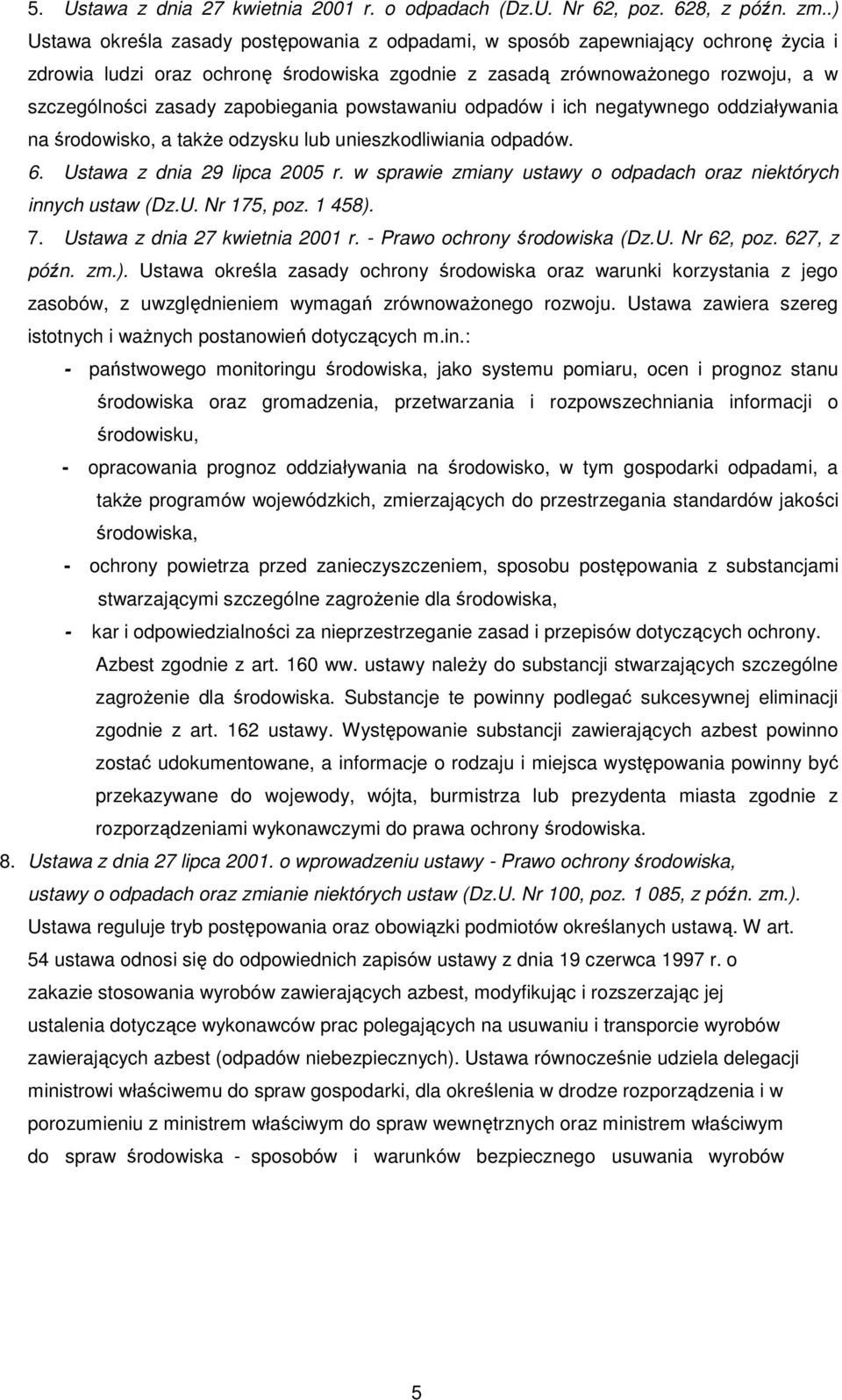 5. Ustawa z dnia 27 kwietnia 2001 r. o odpadach (Dz.U. Nr 62, poz. 628, z późn. zm..) Ustawa określa zasady postępowania z odpadami, w sposób zapewniający ochronę życia i zdrowia ludzi oraz ochronę środowiska zgodnie z zasadą zrównoważonego rozwoju, a w szczególności zasady zapobiegania powstawaniu odpadów i ich negatywnego oddziaływania na środowisko, a także odzysku lub unieszkodliwiania odpadów.

6. Ustawa z dnia 29 lipca 2005 r. w sprawie zmiany ustawy o odpadach oraz niektórych innych ustaw (Dz.U. Nr 175, poz. 1 458).

7. Ustawa z dnia 27 kwietnia 2001 r. - Prawo ochrony środowiska (Dz.U. Nr 62, poz. 627, z późn. zm.). Ustawa określa zasady ochrony środowiska oraz warunki korzystania z jego zasobów, z uwzględnieniem wymagań zrównoważonego rozwoju. Ustawa zawiera szereg istotnych i ważnych postanowień dotyczących m.in.:

- państwowego monitoringu środowiska, jako systemu pomiaru, ocen i prognoz stanu środowiska oraz gromadzenia, przetwarzania i rozpowszechniania informacji o środowisku,
- opracowania prognoz oddziaływania na środowisko, w tym gospodarki odpadami, a także programów wojewódzkich, zmierzających do przestrzegania standardów jakości środowiska,
- ochrony powietrza przed zanieczyszczeniem, sposobu postępowania z substancjami stwarzającymi szczególne zagrożenie dla środowiska,
- kar i odpowiedzialności za nieprzestrzeganie zasad i przepisów dotyczących ochrony.

Azbest zgodnie z art. 160 ww. ustawy należy do substancji stwarzających szczególne zagrożenie dla środowiska. Substancje te powinny podlegać sukcesywnej eliminacji zgodnie z art. 162 ustawy. Występowanie substancji zawierających azbest powinno zostać udokumentowane, a informacje o rodzaju i miejsca występowania powinny być przekazywane do wojewody, wójta, burmistrza lub prezydenta miasta zgodnie z rozporządzeniami wykonawczymi do prawa ochrony środowiska.

8. Ustawa z dnia 27 lipca 2001. o wprowadzeniu ustawy - Prawo ochrony środowiska, ustawy o odpadach oraz zmianie niektórych ustaw (Dz.U. Nr 100, poz. 1 085, z późn. zm.). Ustawa reguluje tryb postępowania oraz obowiązki podmiotów określanych ustawą. W art. 54 ustawa odnosi się do odpowiednich zapisów ustawy z dnia 19 czerwca 1997 r. o zakazie stosowania wyrobów zawierających azbest, modyfikując i rozszerzając jej ustalenia dotyczące wykonawców prac polegających na usuwaniu i transporcie wyrobów zawierających azbest (odpadów niebezpiecznych). Ustawa równocześnie udziela delegacji ministrowi właściwemu do spraw gospodarki, dla określenia w drodze rozporządzenia i w porozumieniu z ministrem właściwym do spraw wewnętrznych oraz ministrem właściwym do spraw środowiska - sposobów i warunków bezpiecznego usuwania wyrobów

5